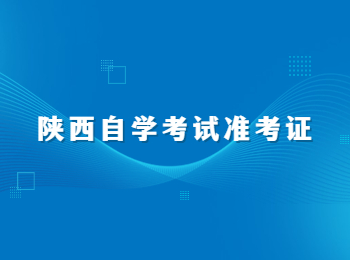 陕西自学考试准考证